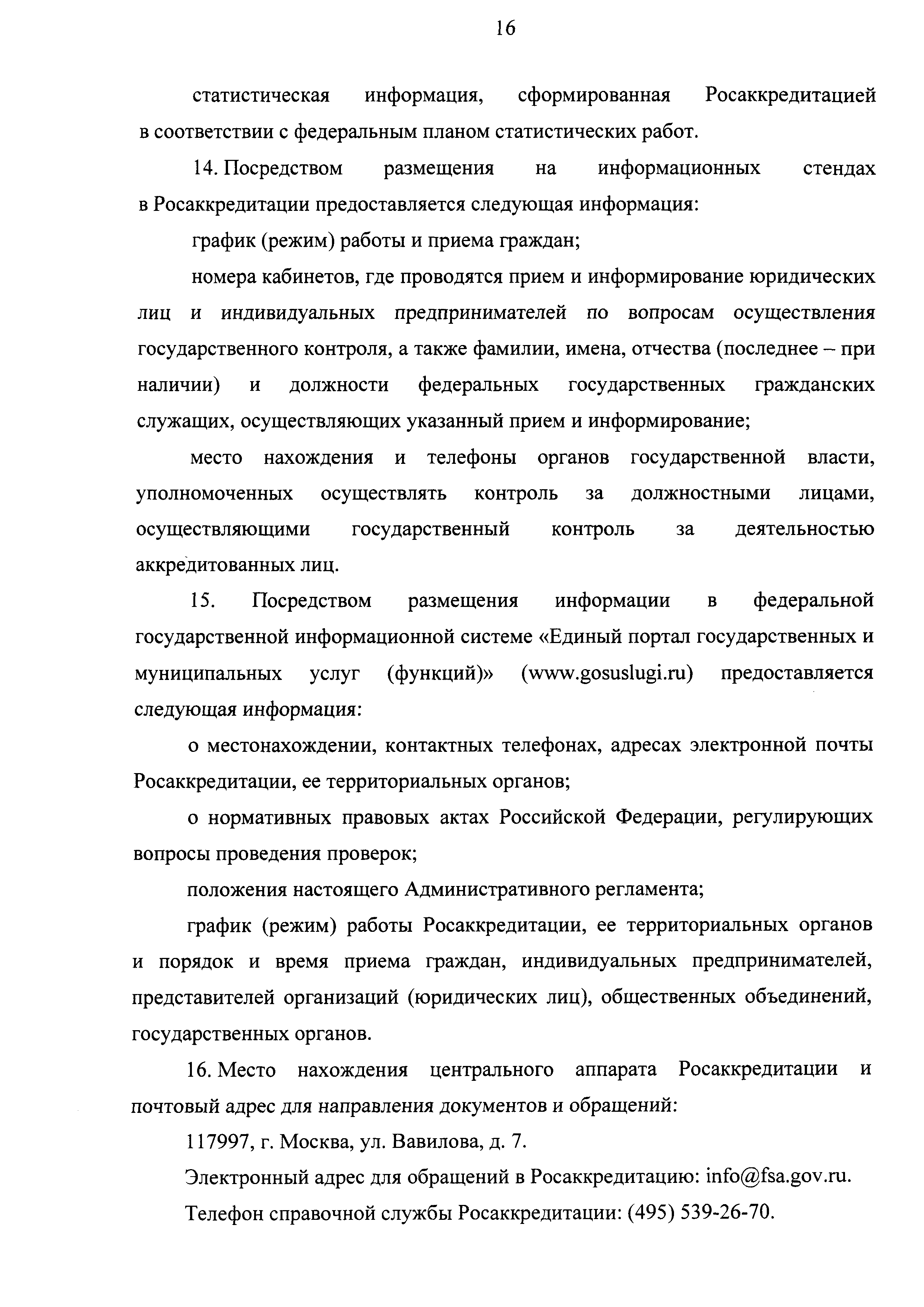 16

статистическая информация, сформированная Росаккредитацией в соответствии с федеральным планом статистических работ.

14. Посредством размещения на информационных стендах в Росаккредитации предоставляется следующая информация:

график (режим) работы и приема граждан;

номера кабинетов, где проводятся прием и информирование юридических лиц и индивидуальных предпринимателей по вопросам осуществления государственного контроля, а также фамилии, имена, отчества (последнее – при наличии) и должности федеральных государственных гражданских служащих, осуществляющих указанный прием и информирование;

место нахождения и телефоны органов государственной власти, уполномоченных осуществлять контроль за должностными лицами, осуществляющими государственный контроль за деятельностью аккредитованных лиц.

15. Посредством размещения информации в федеральной государственной информационной системе «Единый портал государственных и муниципальных услуг (функций)» (www.gosuslugi.ru) предоставляется следующая информация:

о местонахождении, контактных телефонах, адресах электронной почты Росаккредитации, ее территориальных органов;

о нормативных правовых актах Российской Федерации, регулирующих вопросы проведения проверок;

положения настоящего Административного регламента;

график (режим) работы Росаккредитации, ее территориальных органов и порядок и время приема граждан, индивидуальных предпринимателей, представителей организаций (юридических лиц), общественных объединений, государственных органов.

16. Место нахождения центрального аппарата Росаккредитации и почтовый адрес для направления документов и обращений:

117997, г. Москва, ул. Вавилова, д. 7.

Электронный адрес для обращений в Росаккредитацию: info@fsa.gov.ru.

Телефон справочной службы Росаккредитации: (495) 539-26-70.